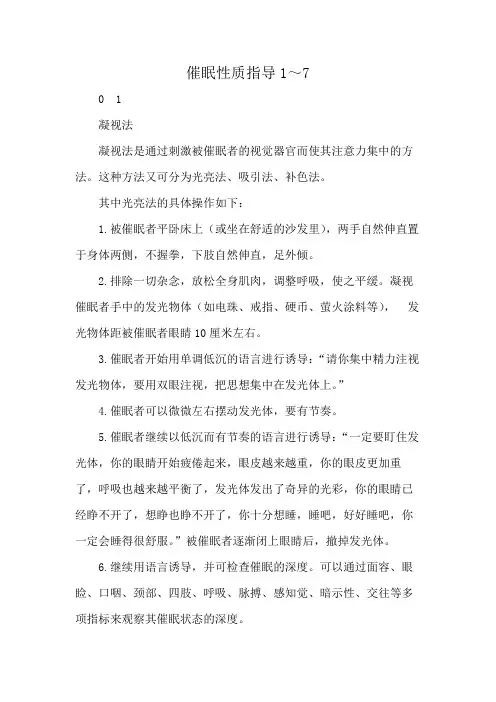 催眠性质指导 1～7

0 1

凝视法

凝视法是通过刺激被催眠者的视觉器官而使其注意力集中的方法。这种方法又可分为光亮法、吸引法、补色法。

其中光亮法的具体操作如下：

1. 被催眠者平卧床上（或坐在舒适的沙发里），两手自然伸直置于身体两侧，不握拳，下肢自然伸直，足外倾。

2. 排除一切杂念，放松全身肌肉，调整呼吸，使之平缓。凝视催眠者手中的发光物体（如电珠、戒指、硬币、萤火涂料等）， 发光物体距被催眠者眼睛 10 厘米左右。

3. 催眠者开始用单调低沉的语言进行诱导：“请你集中精力注视发光物体，要用双眼注视，把思想集中在发光体上。”

4. 催眠者可以微微左右摆动发光体，要有节奏。

5. 催眠者继续以低沉而有节奏的语言进行诱导：“一定要盯住发光体，你的眼睛开始疲倦起来，眼皮越来越重，你的眼皮更加重了，呼吸也越来越平衡了，发光体发出了奇异的光彩，你的眼睛已经睁不开了，想睁也睁不开了，你十分想睡，睡吧，好好睡吧，你一定会睡得很舒服。”被催眠者逐渐闭上眼睛后，撤掉发光体。

6. 继续用语言诱导，并可检查催眠的深度。可以通过面容、眼睑、口咽、颈部、四肢、呼吸、脉搏、感知觉、暗示性、交往等多项指标来观察其催眠状态的深度。